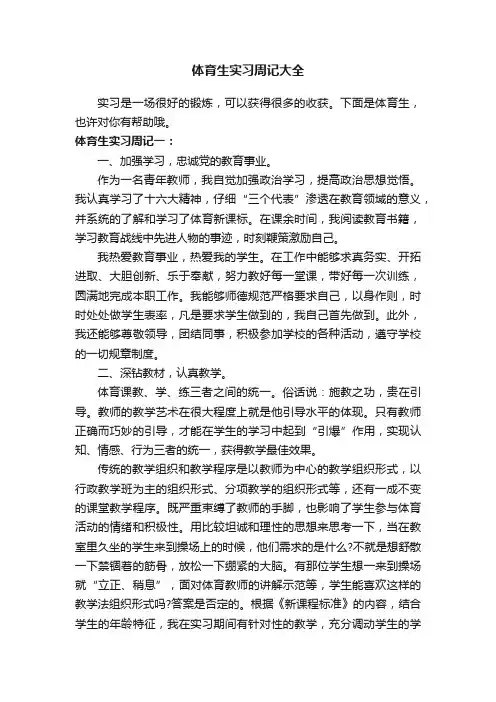 体育生实习周记大全

实习是一场很好的锻炼，可以获得很多的收获。下面是体育生，也许对你有帮助哦。

体育生实习周记一：

一、加强学习，忠诚党的教育事业。

作为一名青年教师，我自觉加强政治学习，提高政治思想觉悟。我认真学习了十六大精神，仔细“三个代表”渗透在教育领域的意义，并系统的了解和学习了体育新课标。在课余时间，我阅读教育书籍，学习教育战线中先进人物的事迹，时刻鞭策激励自己。

我热爱教育事业，热爱我的学生。在工作中能够求真务实、开拓进取、大胆创新、乐于奉献，努力教好每一堂课，带好每一次训练，圆满地完成本职工作。我能够师德规范严格要求自己，以身作则，时时处处做学生表率，凡是要求学生做到的，我自己首先做到。此外，我还能够尊敬领导，团结同事，积极参加学校的各种活动，遵守学校的一切规章制度。

二、深钻教材，认真教学。

体育课教、学、练三者之间的统一。俗话说：施教之功，贵在引导。教师的教学艺术在很大程度上就是他引导水平的体现。只有教师正确而巧妙的引导，才能在学生的学习中起到“引爆”作用，实现认知、情感、行为三者的统一，获得教学最佳效果。

传统的教学组织和教学程序是以教师为中心的教学组织形式，以行政教学班为主的组织形式、分项教学的组织形式等，还有一成不变的课堂教学程序。既严重束缚了教师的手脚，也影响了学生参与体育活动的情绪和积极性。用比较坦诚和理性的思想来思考一下，当在教室里久坐的学生来到操场上的时候，他们需求的是什么?不就是想舒散一下禁锢着的筋骨，放松一下绷紧的大脑。有那位学生想一来到操场就“立正、稍息”，面对体育教师的讲解示范等，学生能喜欢这样的教学法组织形式吗?答案是否定的。根据《新课程标准》的内容，结合学生的年龄特征，我在实习期间有针对性的教学，充分调动学生的学